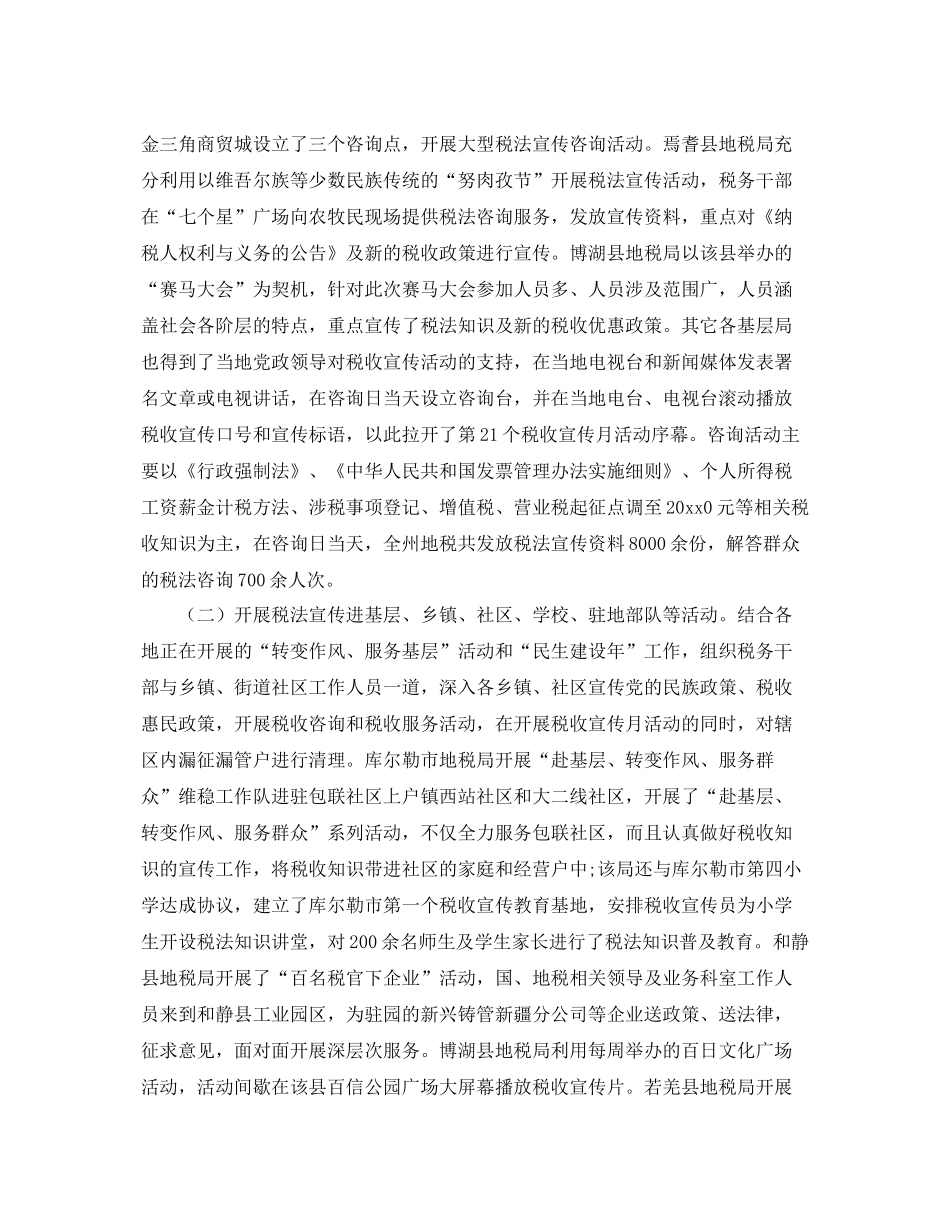 金三角商贸城设立了三个咨询点，开展大型税法宣传咨询活动。焉耆县地税局充分利用以维吾尔族等少数民族传统的“努肉孜节”开展税法宣传活动，税务干部在“七个星”广场向农牧民现场提供税法咨询服务，发放宣传资料，重点对《纳税人权利与义务的公告》及新的税收政策进行宣传。博湖县地税局以该县举办的“赛马大会”为契机，针对此次赛马大会参加人员多、人员涉及范围广，人员涵盖社会各阶层的特点，重点宣传了税法知识及新的税收优惠政策。其它各基层局也得到了当地党政领导对税收宣传活动的支持，在当地电视台和新闻媒体发表署名文章或电视讲话，在咨询日当天设立咨询台，并在当地电台、电视台滚动播放税收宣传口号和宣传标语，以此拉开了第21个税收宣传月活动序幕。咨询活动主要以《行政强制法》、《中华人民共和国发票管理办法实施细则》、个人所得税工资薪金计税方法、涉税事项登记、增值税、营业税起征点调至20xx0元等相关税收知识为主，在咨询日当天，全州地税共发放税法宣传资料8000余份，解答群众的税法咨询700余人次。

（二）开展税法宣传进基层、乡镇、社区、学校、驻地部队等活动。结合各地正在开展的“转变作风、服务基层”活动和“民生建设年”工作，组织税务干部与乡镇、街道社区工作人员一道，深入各乡镇、社区宣传党的民族政策、税收惠民政策，开展税收咨询和税收服务活动，在开展税收宣传月活动的同时，对辖区内漏征漏管户进行清理。库尔勒市地税局开展“赴基层、转变作风、服务群众”维稳工作队进驻包联社区上户镇西站社区和大二线社区，开展了“赴基层、转变作风、服务群众”系列活动，不仅全力服务包联社区，而且认真做好税收知识的宣传工作，将税收知识带进社区的家庭和经营户中;该局还与库尔勒市第四小学达成协议，建立了库尔勒市第一个税收宣传教育基地，安排税收宣传员为小学生开设税法知识讲堂，对200余名师生及学生家长进行了税法知识普及教育。和静县地税局开展了“百名税官下企业”活动，国、地税相关领导及业务科室工作人员来到和静县工业园区，为驻园的新兴铸管新疆分公司等企业送政策、送法律，征求意见，面对面开展深层次服务。博湖县地税局利用每周举办的百日文化广场活动，活动间歇在该县百信公园广场大屏幕播放税收宣传片。若羌县地税局开展